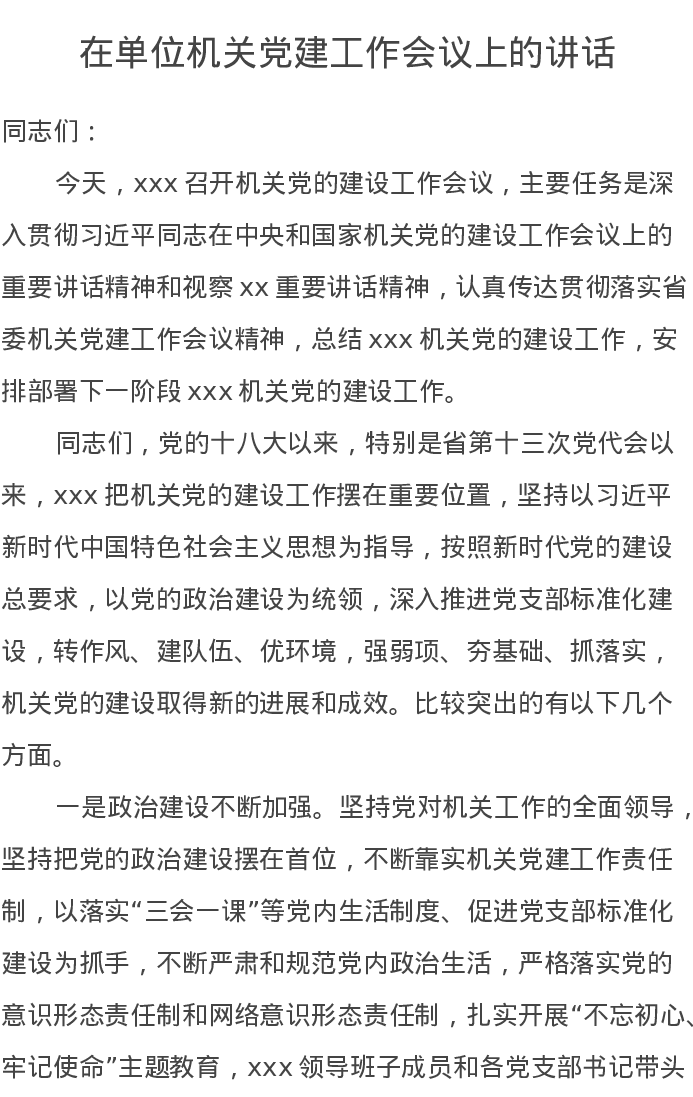 在单位机关党建工作会议上的讲话

同志们：

今天，xxx 召开机关党的建设工作会议，主要任务是深入贯彻习近平同志在中央和国家机关党的建设工作会议上的重要讲话精神和视察 xx 重要讲话精神，认真传达贯彻落实省委机关党建工作会议精神，总结 xxx 机关党的建设工作，安排部署下一阶段 xxx 机关党的建设工作。

同志们，党的十八大以来，特别是省第十三次党代会以来，xxx 把机关党的建设工作摆在重要位置，坚持以习近平新时代中国特色社会主义思想为指导，按照新时代党的建设总要求，以党的政治建设为统领，深入推进党支部标准化建设，转作风、建队伍、优环境，强弱项、夯基础、抓落实，机关党的建设取得新的进展和成效。比较突出的有以下几个方面。

一是政治建设不断加强。坚持党对机关工作的全面领导，坚持把党的政治建设摆在首位，不断靠实机关党建工作责任制，以落实“三会一课”等党内生活制度、促进党支部标准化建设为抓手，不断严肃和规范党内政治生活，严格落实党的意识形态责任制和网络意识形态责任制，扎实开展“不忘初心、牢记使命”主题教育，xxx 领导班子成员和各党支部书记带头